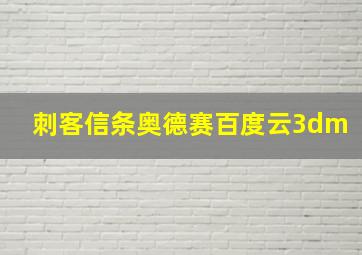 刺客信条奥德赛百度云3dm